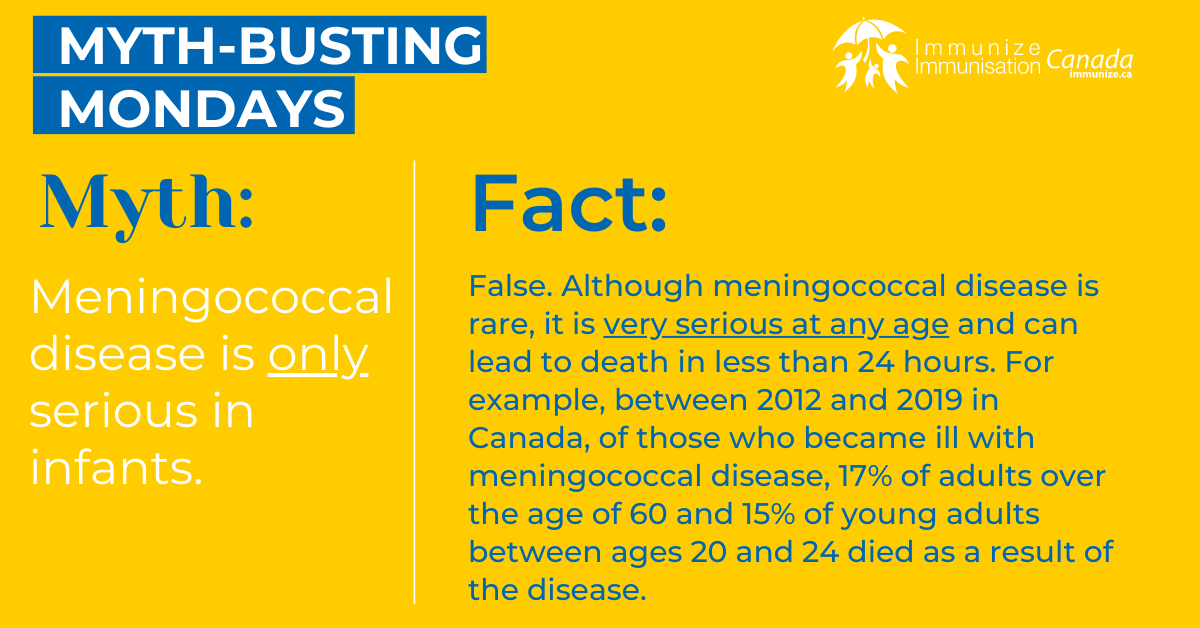 MYTH-BUSTING MONDAYS

Immunize Immunisation Canada immunize.ca

Myth:

Meningococcal disease is only serious in infants.

Fact:

False. Although meningococcal disease is rare, it is very serious at any age and can lead to death in less than 24 hours. For example, between 2012 and 2019 in Canada, of those who became ill with meningococcal disease, 17% of adults over the age of 60 and 15% of young adults between ages 20 and 24 died as a result of the disease.